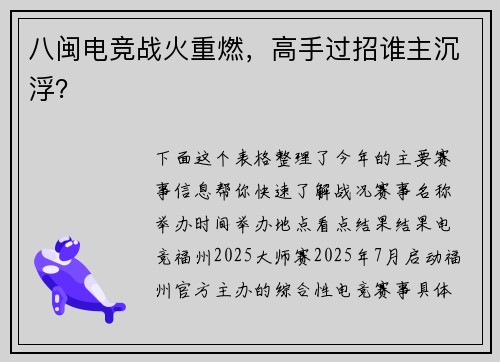 八闽电竞战火重燃，高手过招谁主沉浮？

下面这个表格整理了今年的主要赛事信息帮你快速了解战况赛事名称举办时间举办地点看点结果结果电竞福州2025大师赛2025年7月启动福州官方主办的综合性电竞赛事具体